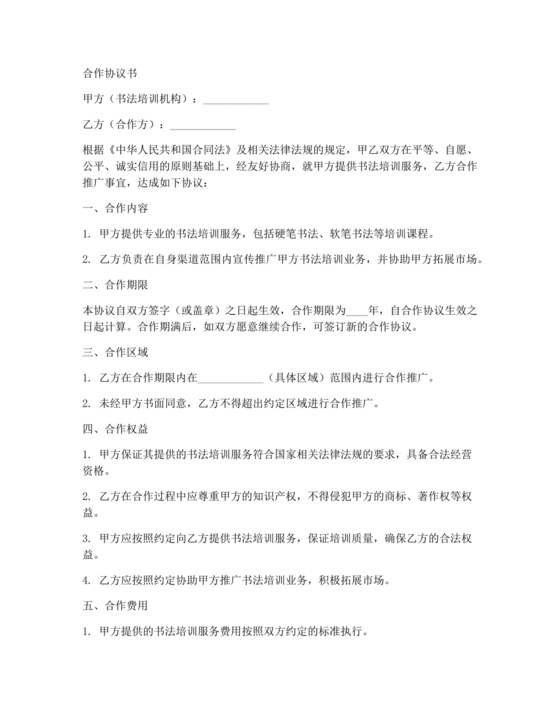 合作协议书

甲方（书法培训机构）：____________

乙方（合作方）：____________

根据《中华人民共和国合同法》及相关法律法规的规定，甲乙双方在平等、自愿、公平、诚实信用的原则基础上，经友好协商，就甲方提供书法培训服务，乙方合作推广事宜，达成如下协议：

一、合作内容

1. 甲方提供专业的书法培训服务，包括硬笔书法、软笔书法等培训课程。

2. 乙方负责在自身渠道范围内宣传推广甲方书法培训业务，并协助甲方拓展市场。

二、合作期限

本协议自双方签字（或盖章）之日起生效，合作期限为____年，自合作协议生效之日起计算。合作期满后，如双方愿意继续合作，可签订新的合作协议。

三、合作区域

1. 乙方在合作期限内在____________（具体区域）范围内进行合作推广。

2. 未经甲方书面同意，乙方不得超出约定区域进行合作推广。

四、合作权益

1. 甲方保证其提供的书法培训服务符合国家相关法律法规的要求，具备合法经营资格。

2. 乙方在合作过程中应尊重甲方的知识产权，不得侵犯甲方的商标、著作权等权益。

3. 甲方应按照约定向乙方提供书法培训服务，保证培训质量，确保乙方的合法权益。

4. 乙方应按照约定协助甲方推广书法培训业务，积极拓展市场。

五、合作费用

1. 甲方提供的书法培训服务费用按照双方约定的标准执行。